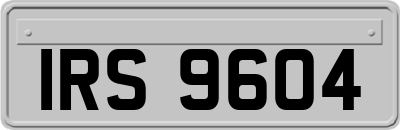 IRS 9604